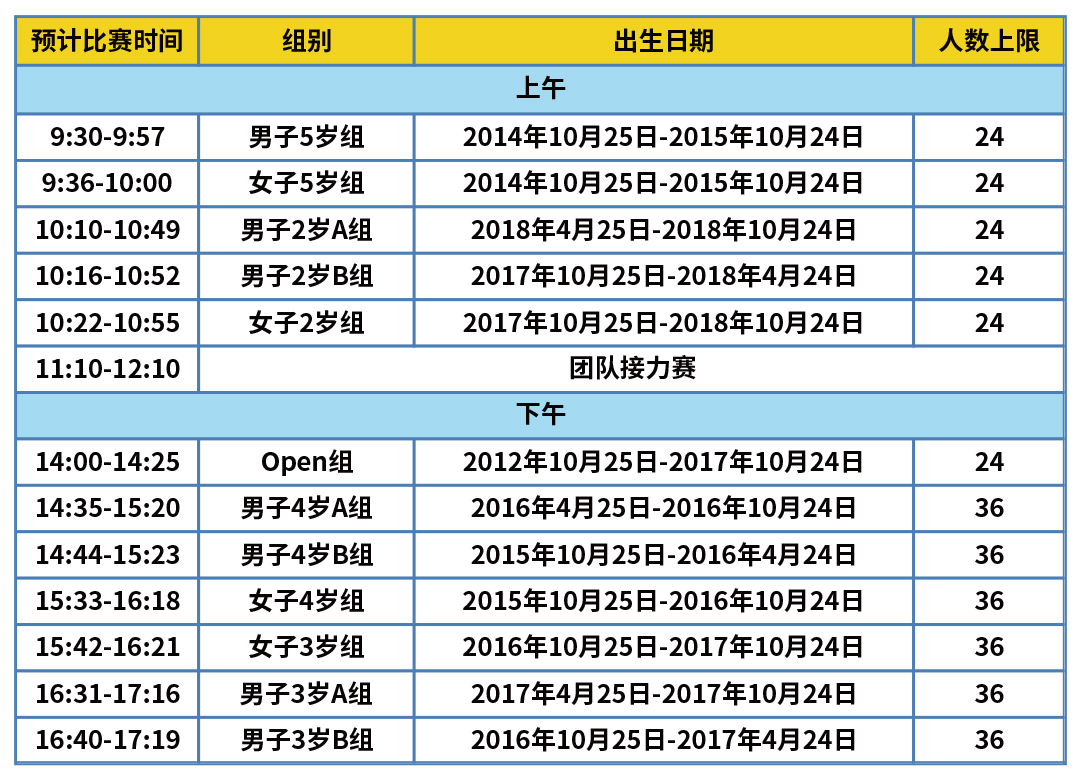 | 预计比赛时间 | 组别 | 出生日期 | 人数上限 |
|---|---|---|---|
| 上午 | | | |
| 9:30-9:57 | 男子5岁组 | 2014年10月25日-2015年10月24日 | 24 |
| 9:36-10:00 | 女子5岁组 | 2014年10月25日-2015年10月24日 | 24 |
| 10:10-10:49 | 男子2岁A组 | 2018年4月25日-2018年10月24日 | 24 |
| 10:16-10:52 | 男子2岁B组 | 2017年10月25日-2018年4月24日 | 24 |
| 10:22-10:55 | 女子2岁组 | 2017年10月25日-2018年10月24日 | 24 |
| 11:10-12:10 | 团队接力赛 | | |
| 下午 | | | |
| 14:00-14:25 | Open组 | 2012年10月25日-2017年10月24日 | 24 |
| 14:35-15:20 | 男子4岁A组 | 2016年4月25日-2016年10月24日 | 36 |
| 14:44-15:23 | 男子4岁B组 | 2015年10月25日-2016年4月24日 | 36 |
| 15:33-16:18 | 女子4岁组 | 2015年10月25日-2016年10月24日 | 36 |
| 15:42-16:21 | 女子3岁组 | 2016年10月25日-2017年10月24日 | 36 |
| 16:31-17:16 | 男子3岁A组 | 2017年4月25日-2017年10月24日 | 36 |
| 16:40-17:19 | 男子3岁B组 | 2016年10月25日-2017年4月24日 | 36 |